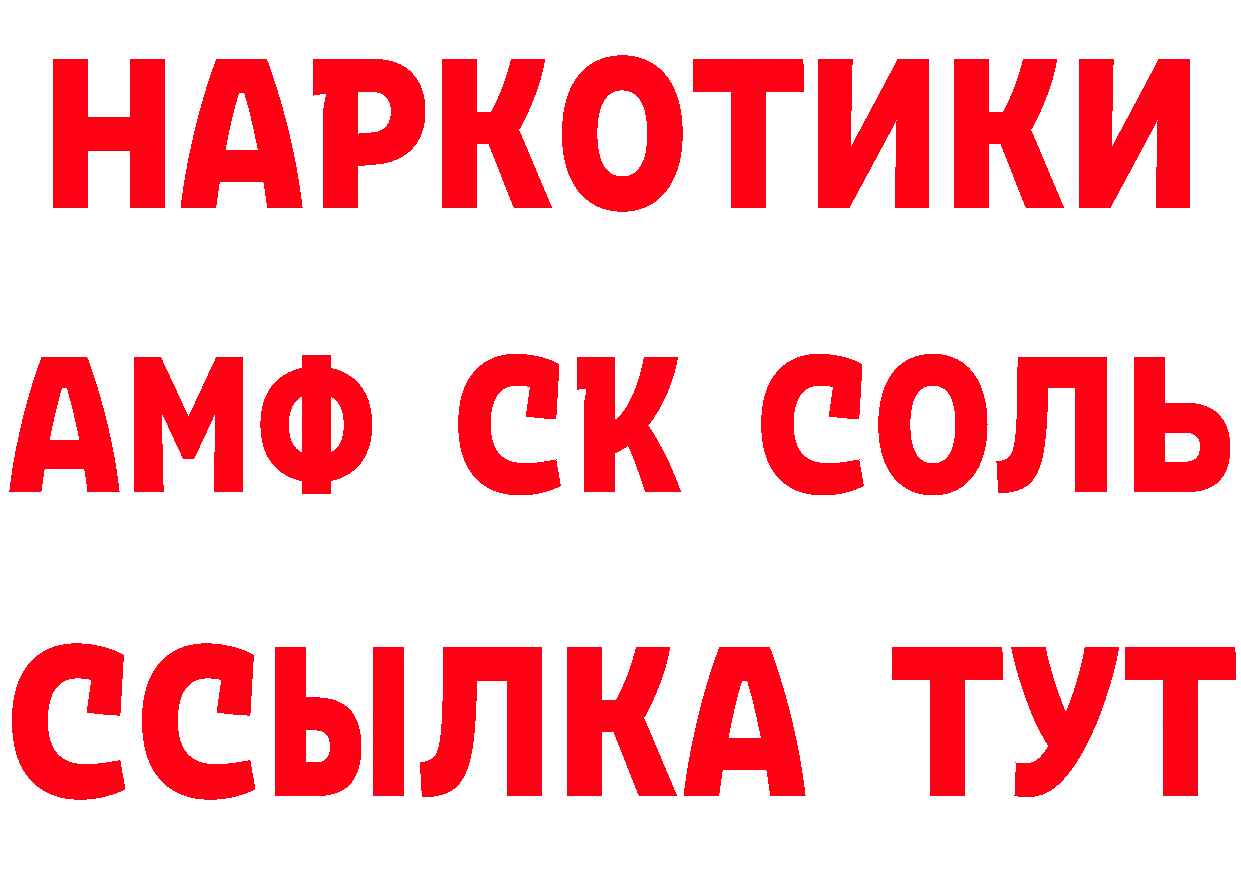 НАРКОТИКИ

АМФ СК СОЛЬ

ССЫЛКА ТУТ